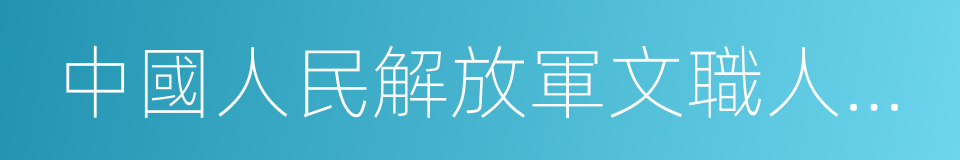 中國人民解放軍文職人…